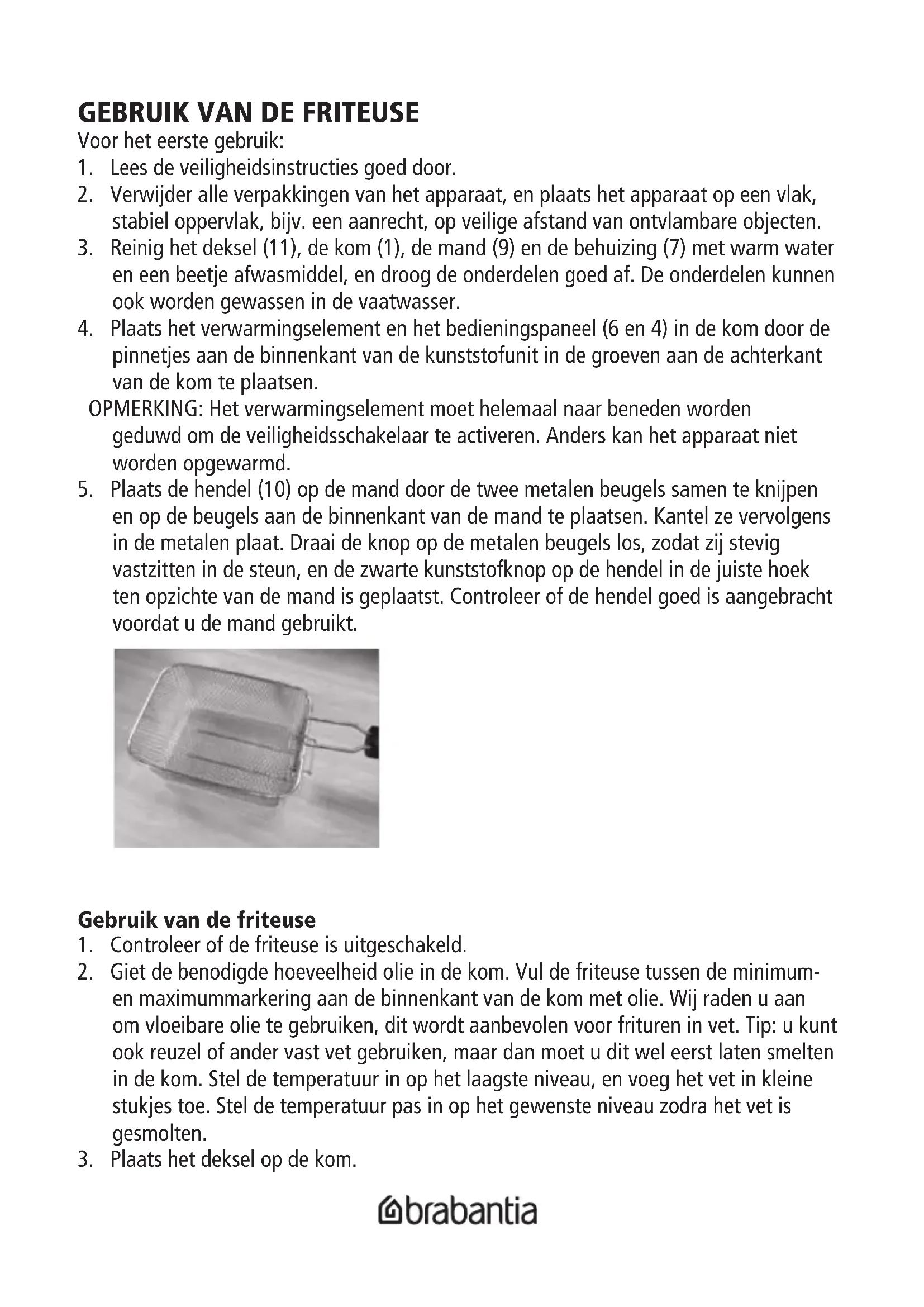 GEBRUIK VAN DE FRITEUSE

Voor het eerste gebruik:

1. Lees de veiligheidsinstructies goed door.
2. Verwijder alle verpakkingen van het apparaat, en plaats het apparaat op een vlak, stabiel oppervlak, bijv. een aanrecht, op veilige afstand van ontvlambare objecten.
3. Reinig het deksel (11), de kom (1), de mand (9) en de behuizing (7) met warm water en een beetje afwasmiddel, en droog de onderdelen goed af. De onderdelen kunnen ook worden gewassen in de vaatwasser.
4. Plaats het verwarmingselement en het bedieningspaneel (6 en 4) in de kom door de pinnetjes aan de binnenkant van de kunststofunit in de groeven aan de achterkant van de kom te plaatsen.

OPMERKING: Het verwarmingselement moet helemaal naar beneden worden geduwd om de veiligheidsschakelaar te activeren. Anders kan het apparaat niet worden opgewarmd.

5. Plaats de hendel (10) op de mand door de twee metalen beugels samen te knijpen en op de beugels aan de binnenkant van de mand te plaatsen. Kantel ze vervolgens in de metalen plaat. Draai de knop op de metalen beugels los, zodat zij stevig vastzitten in de steun, en de zwarte kunststofknop op de hendel in de juiste hoek ten opzichte van de mand is geplaatst. Controleer of de hendel goed is aangebracht voordat u de mand gebruikt.

Gebruik van de friteuse

1. Controleer of de friteuse is uitgeschakeld.
2. Giet de benodigde hoeveelheid olie in de kom. Vul de friteuse tussen de minimum- en maximummarkering aan de binnenkant van de kom met olie. Wij raden u aan om vloeibare olie te gebruiken, dit wordt aanbevolen voor frituren in vet. Tip: u kunt ook reuzel of ander vast vet gebruiken, maar dan moet u dit wel eerst laten smelten in de kom. Stel de temperatuur in op het laagste niveau, en voeg het vet in kleine stukjes toe. Stel de temperatuur pas in op het gewenste niveau zodra het vet is gesmolten.
3. Plaats het deksel op de kom.

brabantia